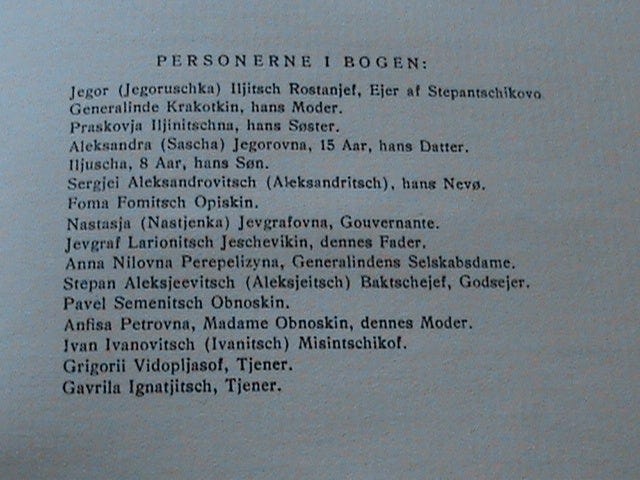 PERSONERNE I BOGEN:

Jegor (Jegoruschka) Iljitsch Rostanjef, Ejer af Stepantschikovo
Generalinde Krakotkin, hans Moder.
Praskovja Iljinitschna, hans Søster.
Aleksandra (Sascha) Jegorovna, 15 Aar, hans Datter.
Iljuscha, 8 Aar, hans Søn.
Sergjei Aleksandrovitsch (Aleksandritsch), hans Nevø.
Foma Fomitsch Opiskin.
Nastasja (Nastjenka) Jevgrafovna, Gouvernante.
Jevgraf Larionitsch Jeschevikin, dennes Fader.
Anna Nilovna Perepelizyna, Generalindens Selskabsdame.
Stepan Aleksjeevitsch (Aleksjeitsch) Baktschejef, Godsejer.
Pavel Semenitsch Obnoskin.
Anfisa Petrovna, Madame Obnoskin, dennes Moder.
Ivan Ivanovitsch (Ivanitsch) Misintschikof.
Grigorii Vidopljasof, Tjener.
Gavrila Ignatjitsch, Tjener.